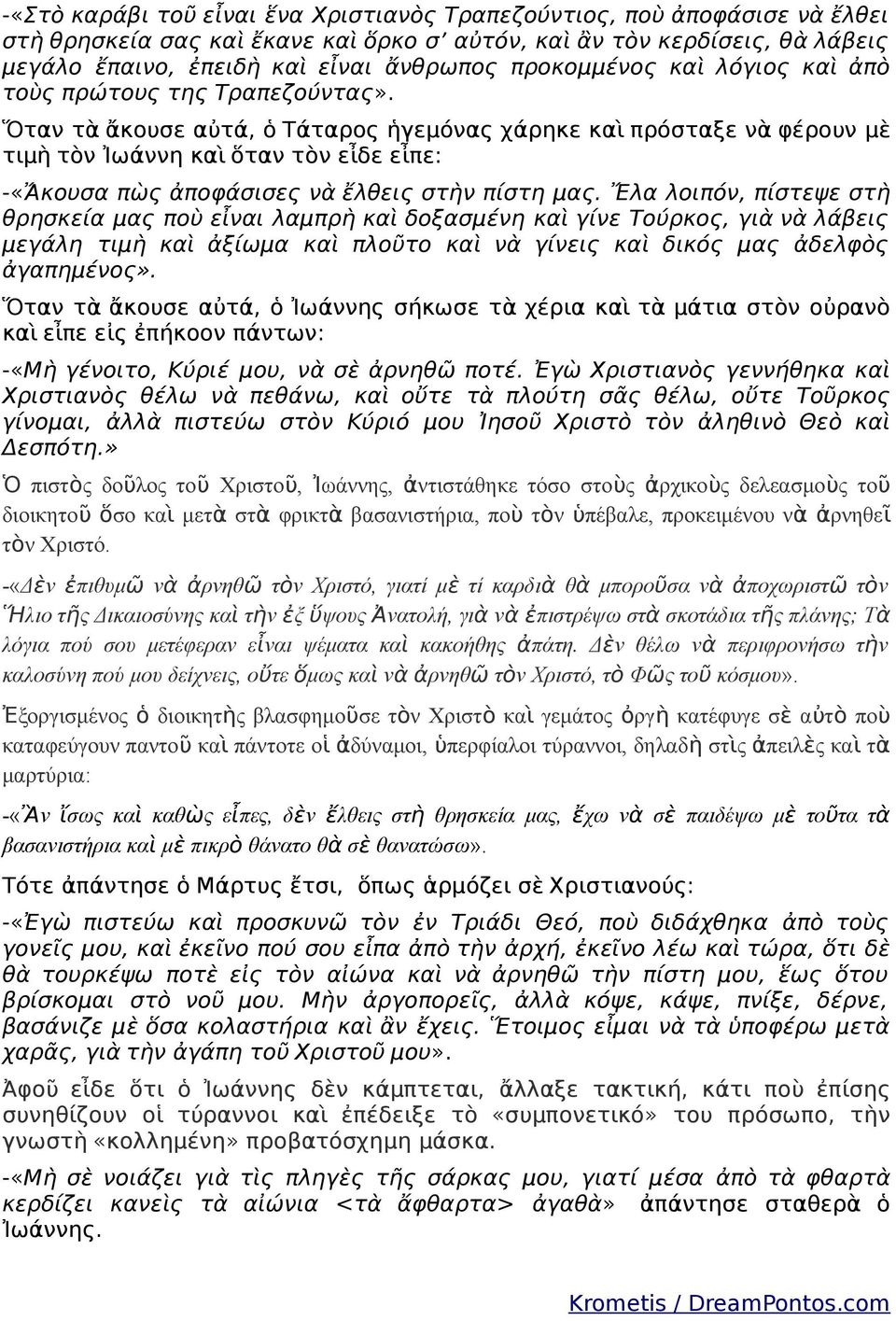 -«Στὸ καράβι τοῦ εἶναι ἕνα Χριστιανὸς Τραπεζούντιος, ποὺ ἀποφάσισε νὰ ἔλθει στὴ θρησκεία σας καὶ ἔκανε καὶ ὅρκο σ' αὐτόν, καὶ ἂν τὸν κερδίσεις, θὰ λάβεις μεγάλο ἔπαινο, ἐπειδὴ καὶ εἶναι ἄνθρωπος προκομμένος καὶ λόγιος καὶ ἀπὸ τοὺς πρώτους της Τραπεζούντας».

Ὅταν τὰ ἄκουσε αὐτά, ὁ Τάταρος ἡγεμόνας χάρηκε καὶ πρόσταξε νὰ φέρουν μὲ τιμὴ τὸν Ἰωάννη καὶ ὅταν τὸν εἶδε εἶπε:

-«Ἄκουσα πὼς ἀποφάσισες νὰ ἔλθεις στὴν πίστη μας. Ἔλα λοιπόν, πίστεψε στὴ θρησκεία μας ποὺ εἶναι λαμπρὴ καὶ δοξασμένη καὶ γίνε Τούρκος, γιὰ νὰ λάβεις μεγάλη τιμὴ καὶ ἀξίωμα καὶ πλοῦτο καὶ νὰ γίνεις καὶ δικός μας ἀδελφὸς ἀγαπημένος».

Ὅταν τὰ ἄκουσε αὐτά, ὁ Ἰωάννης σήκωσε τὰ χέρια καὶ τὰ μάτια στὸν οὐρανὸ καὶ εἶπε εἰς ἐπήκοον πάντων:

-«Μὴ γένοιτο, Κύριέ μου, νὰ σὲ ἀρνηθῶ ποτέ. Ἐγὼ Χριστιανὸς γεννήθηκα καὶ Χριστιανὸς θέλω νὰ πεθάνω, καὶ οὔτε τὰ πλούτη σᾶς θέλω, οὔτε Τοῦρκος γίνομαι, ἀλλὰ πιστεύω στὸν Κύριό μου Ἰησοῦ Χριστὸ τὸν ἀληθινὸ Θεὸ καὶ Δεσπότη.»

Ὁ πιστὸς δοῦλος τοῦ Χριστοῦ, Ἰωάννης, ἀντιστάθηκε τόσο στοὺς ἀρχικοὺς δελεασμοὺς τοῦ διοικητοῦ ὅσο καὶ μετὰ στὰ φρικτὰ βασανιστήρια, ποὺ τὸν ὑπέβαλε, προκειμένου νὰ ἀρνηθεῖ τὸν Χριστό.

-«Δὲν ἐπιθυμῶ νὰ ἀρνηθῶ τὸν Χριστό, γιατί μὲ τί καρδιὰ θὰ μποροῦσα νὰ ἀποχωριστῶ τὸν Ἥλιο τῆς Δικαιοσύνης καὶ τὴν ἐξ ὕψους Ἀνατολή, γιὰ νὰ ἐπιστρέψω στὰ σκοτάδια τῆς πλάνης; Τὰ λόγια πού σου μετέφεραν εἶναι ψέματα καὶ κακοήθης ἀπάτη. Δὲν θέλω νὰ περιφρονήσω τὴν καλοσύνη πού μου δείχνεις, οὔτε ὅμως καὶ νὰ ἀρνηθῶ τὸν Χριστό, τὸ Φῶς τοῦ κόσμου».

Ἐξοργισμένος ὁ διοικητὴς βλασφημοῦσε τὸν Χριστὸ καὶ γεμάτος ὀργὴ κατέφυγε σὲ αὐτὸ ποὺ καταφεύγουν παντοῦ καὶ πάντοτε οἱ ἀδύναμοι, ὑπερφίαλοι τύραννοι, δηλαδὴ στὶς ἀπειλὲς καὶ τὰ μαρτύρια:

-«Ἂν ἴσως καὶ καθὼς εἶπες, δὲν ἔλθεις στὴ θρησκεία μας, ἔχω νὰ σὲ παιδέψω μὲ τοῦτα τὰ βασανιστήρια καὶ μὲ πικρὸ θάνατο θὰ σὲ θανατώσω».

Τότε ἀπάντησε ὁ Μάρτυς ἔτσι, ὅπως ἁρμόζει σὲ Χριστιανούς:

-«Ἐγὼ πιστεύω καὶ προσκυνῶ τὸν ἐν Τριάδι Θεό, ποὺ διδάχθηκα ἀπὸ τοὺς γονεῖς μου, καὶ ἐκεῖνο πού σου εἶπα ἀπὸ τὴν ἀρχή, ἐκεῖνο λέω καὶ τώρα, ὅτι δὲ θὰ τουρκέψω ποτὲ εἰς τὸν αἰώνα καὶ νὰ ἀρνηθῶ τὴν πίστη μου, ἕως ὅτου βρίσκομαι στὸ νοῦ μου. Μὴν ἀργοπορεῖς, ἀλλὰ κόψε, κάψε, πνίξε, δέρνε, βασάνιζε μὲ ὅσα κολαστήρια καὶ ἂν ἔχεις. Ἕτοιμος εἶμαι νὰ τὰ ὑποφέρω μετὰ χαρᾶς, γιὰ τὴν ἀγάπη τοῦ Χριστοῦ μου».

Ἀφοῦ εἶδε ὅτι ὁ Ἰωάννης δὲν κάμπτεται, ἄλλαξε τακτική, κάτι ποὺ ἐπίσης συνηθίζουν οἱ τύραννοι καὶ ἐπέδειξε τὸ «συμπονετικό» του πρόσωπο, τὴν γνωστὴ «κολλημένη» προβατόσχημη μάσκα.

-«Μὴ σὲ νοιάζει γιὰ τὶς πληγὲς τῆς σάρκας μου, γιατί μέσα ἀπὸ τὰ φθαρτὰ κερδίζει κανεὶς τὰ αἰώνια <τὰ ἄφθαρτα> ἀγαθὰ» ἀπάντησε σταθερὰ ὁ Ἰωάννης.

Krometis / DreamPontos.com